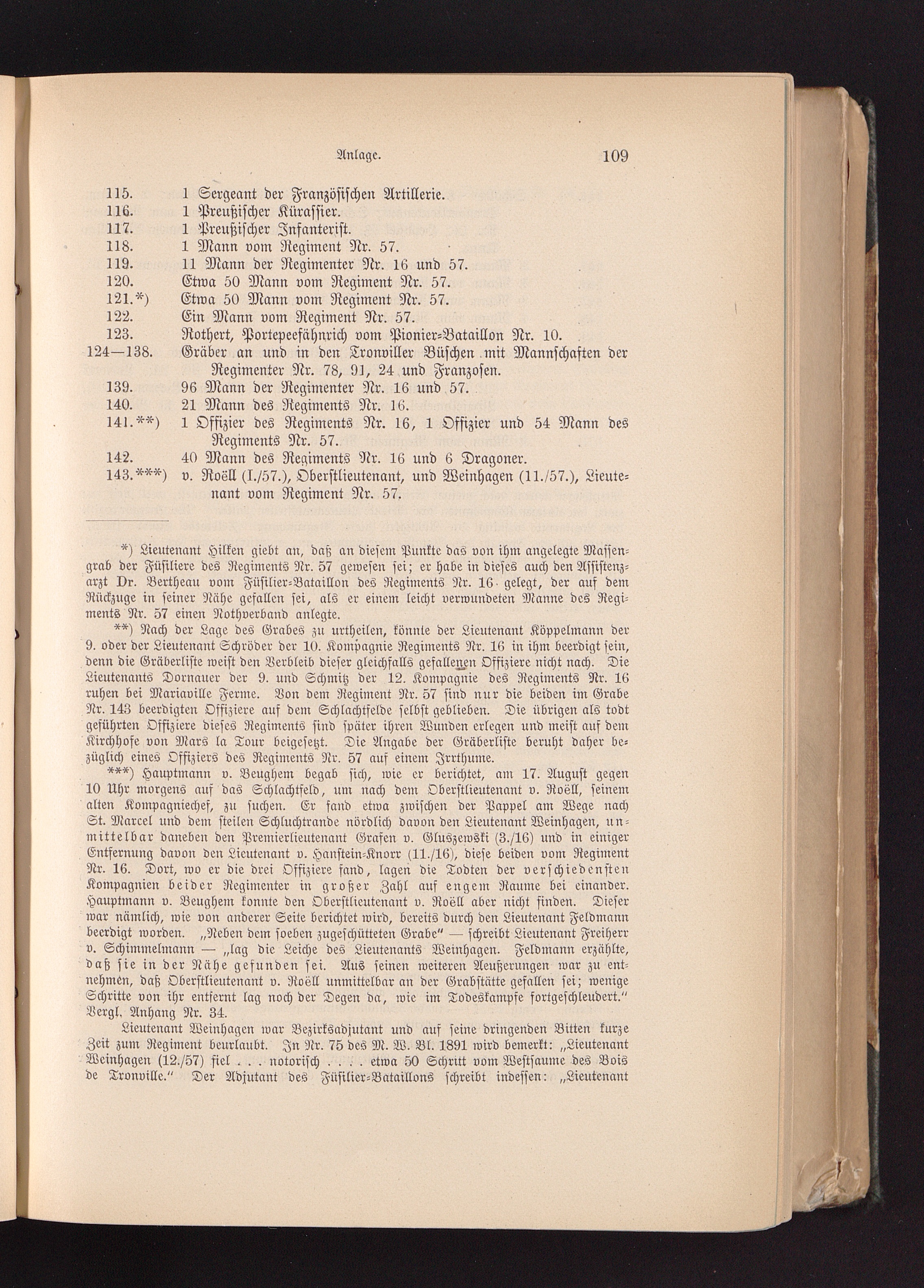 Anlage. 109

115. 1 Sergeant der Französischen Artillerie.
116. 1 Preußischer Kürassier.
117. 1 Preußischer Infanterist.
118. 1 Mann vom Regiment Nr. 57.
119. 11 Mann der Regimenter Nr. 16 und 57.
120. Etwa 50 Mann vom Regiment Nr. 57.
121.*) Etwa 50 Mann vom Regiment Nr. 57.
122. Ein Mann vom Regiment Nr. 57.
123. Rothert, Portepeefähnrich vom Pionier-Bataillon Nr. 10.
124—138. Gräber an und in den Tronviller Büschen mit Mannschaften der Regimenter Nr. 78, 91, 24 und Franzosen.
139. 96 Mann der Regimenter Nr. 16 und 57.
140. 21 Mann des Regiments Nr. 16.
141.**) 1 Offizier des Regiments Nr. 16, 1 Offizier und 54 Mann des Regiments Nr. 57.
142. 40 Mann des Regiments Nr. 16 und 6 Dragoner.
143.***) v. Roëll (I./57.), Oberstlieutenant, und Weinhagen (11./57.), Lieutenant vom Regiment Nr. 57.

*) Lieutenant Hilken giebt an, daß an diesem Punkte das von ihm angelegte Massengrab der Füsiliere des Regiments Nr. 57 gewesen sei; er habe in dieses auch den Assistenzarzt Dr. Bertheau vom Füsilier-Bataillon des Regiments Nr. 16 gelegt, der auf dem Rückzuge in seiner Nähe gefallen sei, als er einem leicht verwundeten Manne des Regiments Nr. 57 einen Nothverband anlegte.

**) Nach der Lage des Grabes zu urtheilen, könnte der Lieutenant Köppelmann der 9. oder der Lieutenant Schröder der 10. Kompagnie Regiments Nr. 16 in ihm beerdigt sein, denn die Gräberliste weist den Verbleib dieser gleichfalls gefallenen Offiziere nicht nach. Die Lieutenants Dornauer der 9. und Schmitz der 12. Kompagnie des Regiments Nr. 16 ruhen bei Mariaville Ferme. Von dem Regiment Nr. 57 sind nur die beiden im Grabe Nr. 143 beerdigten Offiziere auf dem Schlachtfelde selbst geblieben. Die übrigen als todt geführten Offiziere dieses Regiments sind später ihren Wunden erlegen und meist auf dem Kirchhofe von Mars la Tour beigesetzt. Die Angabe der Gräberliste beruht daher bezüglich eines Offiziers des Regiments Nr. 57 auf einem Irrthume.

***) Hauptmann v. Beughem begab sich, wie er berichtet, am 17. August gegen 10 Uhr morgens auf das Schlachtfeld, um nach dem Oberstlieutenant v. Roëll, seinem alten Kompagniechef, zu suchen. Er fand etwa zwischen der Pappel am Wege nach St. Marcel und dem steilen Schluchtrande nördlich davon den Lieutenant Weinhagen, unmittelbar daneben den Premierlieutenant Grafen v. Gluszewski (3./16) und in einiger Entfernung davon den Lieutenant v. Hanstein-Knorr (11./16), diese beiden vom Regiment Nr. 16. Dort, wo er die drei Offiziere fand, lagen die Todten der verschiedensten Kompagnien beider Regimenter in großer Zahl auf engem Raume bei einander. Hauptmann v. Beughem konnte den Oberstlieutenant v. Roëll aber nicht finden. Dieser war nämlich, wie von anderer Seite berichtet wird, bereits durch den Lieutenant Feldmann beerdigt worden. „Neben dem soeben zugeschütteten Grabe" — schreibt Lieutenant Freiherr v. Schimmelmann — „lag die Leiche des Lieutenants Weinhagen. Feldmann erzählte, daß sie in der Nähe gefunden sei. Aus seinen weiteren Aeußerungen war zu entnehmen, daß Oberstlieutenant v. Roëll unmittelbar an der Grabstätte gefallen sei; wenige Schritte von ihr entfernt lag noch der Degen da, wie im Todeskampfe fortgeschleudert." Vergl. Anhang Nr. 34.

Lieutenant Weinhagen war Bezirksadjutant und auf seine dringenden Bitten kurze Zeit zum Regiment beurlaubt. In Nr. 75 des M. W. Bl. 1891 wird bemerkt: „Lieutenant Weinhagen (12./57) fiel . . . notorisch . . . . etwa 50 Schritt vom Westsaume des Bois de Tronville." Der Adjutant des Füsilier-Bataillons schreibt indessen: „Lieutenant